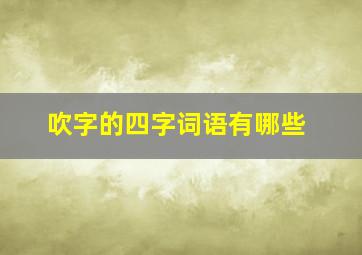 吹字的四字词语有哪些